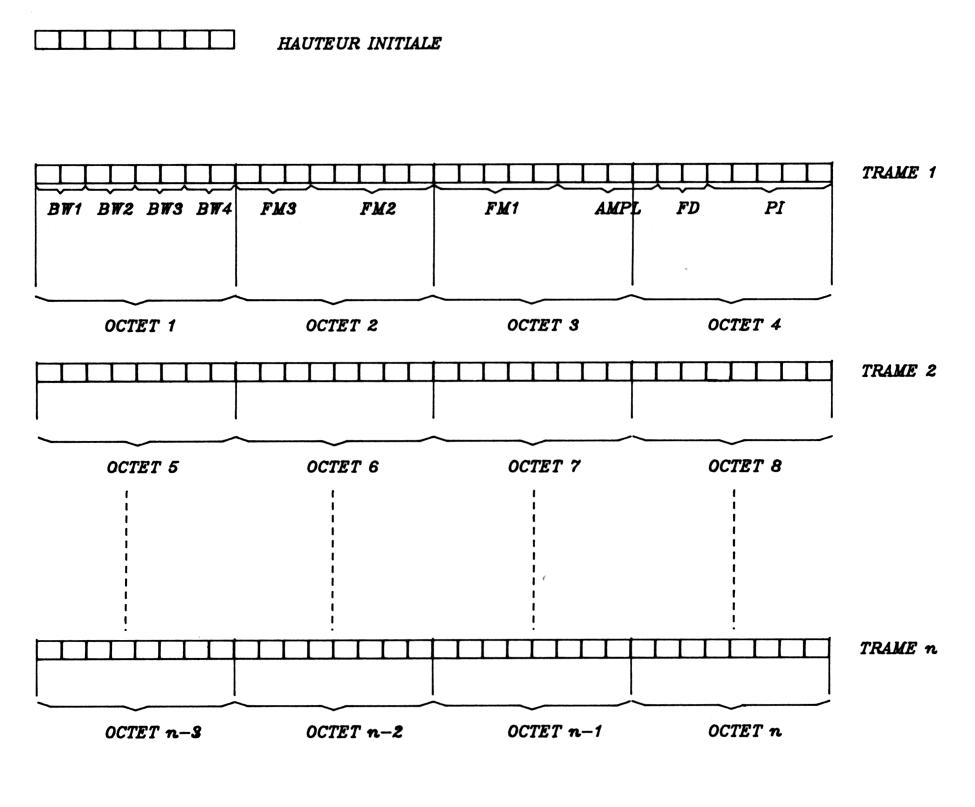 HAUTEUR INITIALE

TRAME 1

BW1 BW2 BW3 BW4 FM3 FM2 FM1 AMPL FD PI

OCTET 1 OCTET 2 OCTET 3 OCTET 4

TRAME 2

OCTET 5 OCTET 6 OCTET 7 OCTET 8

TRAME n

OCTET n-3 OCTET n-2 OCTET n-1 OCTET n